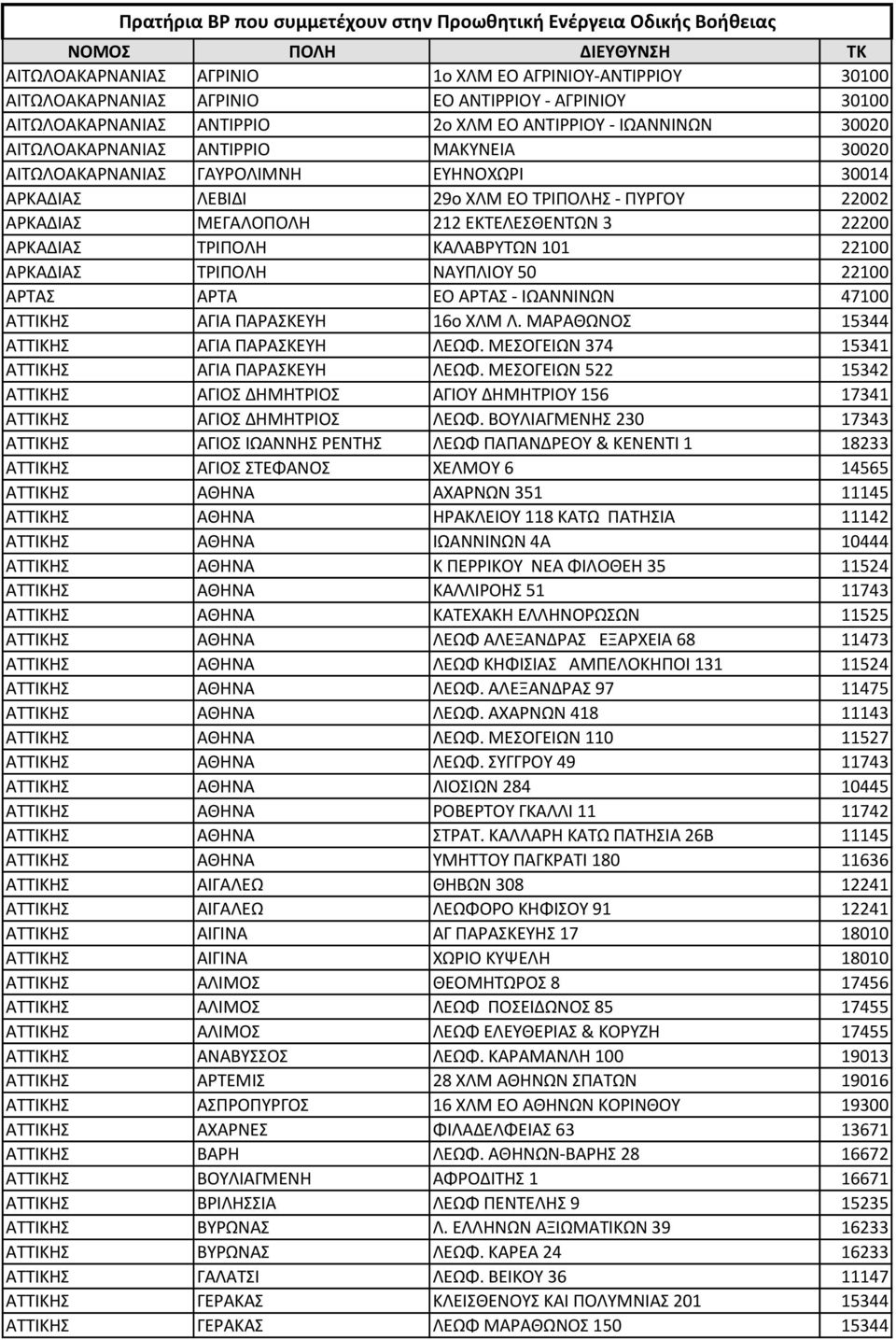 Πρατήρια BP που συμμετέχουν στην Προωθητική Ενέργεια Οδικής Βοήθειας

| ΝΟΜΟΣ | ΠΟΛΗ | ΔΙΕΥΘΥΝΣΗ | ΤΚ |
|---|---|---|---|
| ΑΙΤΩΛΟΑΚΑΡΝΑΝΙΑΣ | ΑΓΡΙΝΙΟ | 1ο ΧΛΜ ΕΟ ΑΓΡΙΝΙΟΥ-ΑΝΤΙΡΡΙΟΥ | 30100 |
| ΑΙΤΩΛΟΑΚΑΡΝΑΝΙΑΣ | ΑΓΡΙΝΙΟ | ΕΟ ΑΝΤΙΡΡΙΟΥ - ΑΓΡΙΝΙΟΥ | 30100 |
| ΑΙΤΩΛΟΑΚΑΡΝΑΝΙΑΣ | ΑΝΤΙΡΡΙΟ | 2ο ΧΛΜ ΕΟ ΑΝΤΙΡΡΙΟΥ - ΙΩΑΝΝΙΝΩΝ | 30020 |
| ΑΙΤΩΛΟΑΚΑΡΝΑΝΙΑΣ | ΑΝΤΙΡΡΙΟ | ΜΑΚΥΝΕΙΑ | 30020 |
| ΑΙΤΩΛΟΑΚΑΡΝΑΝΙΑΣ | ΓΑΥΡΟΛΙΜΝΗ | ΕΥΗΝΟΧΩΡΙ | 30014 |
| ΑΡΚΑΔΙΑΣ | ΛΕΒΙΔΙ | 29ο ΧΛΜ ΕΟ ΤΡΙΠΟΛΗΣ - ΠΥΡΓΟΥ | 22002 |
| ΑΡΚΑΔΙΑΣ | ΜΕΓΑΛΟΠΟΛΗ | 212 ΕΚΤΕΛΕΣΘΕΝΤΩΝ 3 | 22200 |
| ΑΡΚΑΔΙΑΣ | ΤΡΙΠΟΛΗ | ΚΑΛΑΒΡΥΤΩΝ 101 | 22100 |
| ΑΡΚΑΔΙΑΣ | ΤΡΙΠΟΛΗ | ΝΑΥΠΛΙΟΥ 50 | 22100 |
| ΑΡΤΑΣ | ΑΡΤΑ | ΕΟ ΑΡΤΑΣ - ΙΩΑΝΝΙΝΩΝ | 47100 |
| ΑΤΤΙΚΗΣ | ΑΓΙΑ ΠΑΡΑΣΚΕΥΗ | 16ο ΧΛΜ Λ. ΜΑΡΑΘΩΝΟΣ | 15344 |
| ΑΤΤΙΚΗΣ | ΑΓΙΑ ΠΑΡΑΣΚΕΥΗ | ΛΕΩΦ. ΜΕΣΟΓΕΙΩΝ 374 | 15341 |
| ΑΤΤΙΚΗΣ | ΑΓΙΑ ΠΑΡΑΣΚΕΥΗ | ΛΕΩΦ. ΜΕΣΟΓΕΙΩΝ 522 | 15342 |
| ΑΤΤΙΚΗΣ | ΑΓΙΟΣ ΔΗΜΗΤΡΙΟΣ | ΑΓΙΟΥ ΔΗΜΗΤΡΙΟΥ 156 | 17341 |
| ΑΤΤΙΚΗΣ | ΑΓΙΟΣ ΔΗΜΗΤΡΙΟΣ | ΛΕΩΦ. ΒΟΥΛΙΑΓΜΕΝΗΣ 230 | 17343 |
| ΑΤΤΙΚΗΣ | ΑΓΙΟΣ ΙΩΑΝΝΗΣ ΡΕΝΤΗΣ | ΛΕΩΦ ΠΑΠΑΝΔΡΕΟΥ & ΚΕΝΕΝΤΙ 1 | 18233 |
| ΑΤΤΙΚΗΣ | ΑΓΙΟΣ ΣΤΕΦΑΝΟΣ | ΧΕΛΜΟΥ 6 | 14565 |
| ΑΤΤΙΚΗΣ | ΑΘΗΝΑ | ΑΧΑΡΝΩΝ 351 | 11145 |
| ΑΤΤΙΚΗΣ | ΑΘΗΝΑ | ΗΡΑΚΛΕΙΟΥ 118 ΚΑΤΩ ΠΑΤΗΣΙΑ | 11142 |
| ΑΤΤΙΚΗΣ | ΑΘΗΝΑ | ΙΩΑΝΝΙΝΩΝ 4Α | 10444 |
| ΑΤΤΙΚΗΣ | ΑΘΗΝΑ | Κ ΠΕΡΡΙΚΟΥ ΝΕΑ ΦΙΛΟΘΕΗ 35 | 11524 |
| ΑΤΤΙΚΗΣ | ΑΘΗΝΑ | ΚΑΛΛΙΡΟΗΣ 51 | 11743 |
| ΑΤΤΙΚΗΣ | ΑΘΗΝΑ | ΚΑΤΕΧΑΚΗ ΕΛΛΗΝΟΡΩΣΩΝ | 11525 |
| ΑΤΤΙΚΗΣ | ΑΘΗΝΑ | ΛΕΩΦ ΑΛΕΞΑΝΔΡΑΣ ΕΞΑΡΧΕΙΑ 68 | 11473 |
| ΑΤΤΙΚΗΣ | ΑΘΗΝΑ | ΛΕΩΦ ΚΗΦΙΣΙΑΣ ΑΜΠΕΛΟΚΗΠΟΙ 131 | 11524 |
| ΑΤΤΙΚΗΣ | ΑΘΗΝΑ | ΛΕΩΦ. ΑΛΕΞΑΝΔΡΑΣ 97 | 11475 |
| ΑΤΤΙΚΗΣ | ΑΘΗΝΑ | ΛΕΩΦ. ΑΧΑΡΝΩΝ 418 | 11143 |
| ΑΤΤΙΚΗΣ | ΑΘΗΝΑ | ΛΕΩΦ. ΜΕΣΟΓΕΙΩΝ 110 | 11527 |
| ΑΤΤΙΚΗΣ | ΑΘΗΝΑ | ΛΕΩΦ. ΣΥΓΓΡΟΥ 49 | 11743 |
| ΑΤΤΙΚΗΣ | ΑΘΗΝΑ | ΛΙΟΣΙΩΝ 284 | 10445 |
| ΑΤΤΙΚΗΣ | ΑΘΗΝΑ | ΡΟΒΕΡΤΟΥ ΓΚΑΛΛΙ 11 | 11742 |
| ΑΤΤΙΚΗΣ | ΑΘΗΝΑ | ΣΤΡΑΤ. ΚΑΛΛΑΡΗ ΚΑΤΩ ΠΑΤΗΣΙΑ 26Β | 11145 |
| ΑΤΤΙΚΗΣ | ΑΘΗΝΑ | ΥΜΗΤΤΟΥ ΠΑΓΚΡΑΤΙ 180 | 11636 |
| ΑΤΤΙΚΗΣ | ΑΙΓΑΛΕΩ | ΘΗΒΩΝ 308 | 12241 |
| ΑΤΤΙΚΗΣ | ΑΙΓΑΛΕΩ | ΛΕΩΦΟΡΟ ΚΗΦΙΣΟΥ 91 | 12241 |
| ΑΤΤΙΚΗΣ | ΑΙΓΙΝΑ | ΑΓ ΠΑΡΑΣΚΕΥΗΣ 17 | 18010 |
| ΑΤΤΙΚΗΣ | ΑΙΓΙΝΑ | ΧΩΡΙΟ ΚΥΨΕΛΗ | 18010 |
| ΑΤΤΙΚΗΣ | ΑΛΙΜΟΣ | ΘΕΟΜΗΤΩΡΟΣ 8 | 17456 |
| ΑΤΤΙΚΗΣ | ΑΛΙΜΟΣ | ΛΕΩΦ ΠΟΣΕΙΔΩΝΟΣ 85 | 17455 |
| ΑΤΤΙΚΗΣ | ΑΛΙΜΟΣ | ΛΕΩΦ ΕΛΕΥΘΕΡΙΑΣ & ΚΟΡΥΖΗ | 17455 |
| ΑΤΤΙΚΗΣ | ΑΝΑΒΥΣΣΟΣ | ΛΕΩΦ. ΚΑΡΑΜΑΝΛΗ 100 | 19013 |
| ΑΤΤΙΚΗΣ | ΑΡΤΕΜΙΣ | 28 ΧΛΜ ΑΘΗΝΩΝ ΣΠΑΤΩΝ | 19016 |
| ΑΤΤΙΚΗΣ | ΑΣΠΡΟΠΥΡΓΟΣ | 16 ΧΛΜ ΕΟ ΑΘΗΝΩΝ ΚΟΡΙΝΘΟΥ | 19300 |
| ΑΤΤΙΚΗΣ | ΑΧΑΡΝΕΣ | ΦΙΛΑΔΕΛΦΕΙΑΣ 63 | 13671 |
| ΑΤΤΙΚΗΣ | ΒΑΡΗ | ΛΕΩΦ. ΑΘΗΝΩΝ-ΒΑΡΗΣ 28 | 16672 |
| ΑΤΤΙΚΗΣ | ΒΟΥΛΙΑΓΜΕΝΗ | ΑΦΡΟΔΙΤΗΣ 1 | 16671 |
| ΑΤΤΙΚΗΣ | ΒΡΙΛΗΣΣΙΑ | ΛΕΩΦ ΠΕΝΤΕΛΗΣ 9 | 15235 |
| ΑΤΤΙΚΗΣ | ΒΥΡΩΝΑΣ | Λ. ΕΛΛΗΝΩΝ ΑΞΙΩΜΑΤΙΚΩΝ 39 | 16233 |
| ΑΤΤΙΚΗΣ | ΒΥΡΩΝΑΣ | ΛΕΩΦ. ΚΑΡΕΑ 24 | 16233 |
| ΑΤΤΙΚΗΣ | ΓΑΛΑΤΣΙ | ΛΕΩΦ. ΒΕΙΚΟΥ 36 | 11147 |
| ΑΤΤΙΚΗΣ | ΓΕΡΑΚΑΣ | ΚΛΕΙΣΘΕΝΟΥΣ ΚΑΙ ΠΟΛΥΜΝΙΑΣ 201 | 15344 |
| ΑΤΤΙΚΗΣ | ΓΕΡΑΚΑΣ | ΛΕΩΦ ΜΑΡΑΘΩΝΟΣ 150 | 15344 |